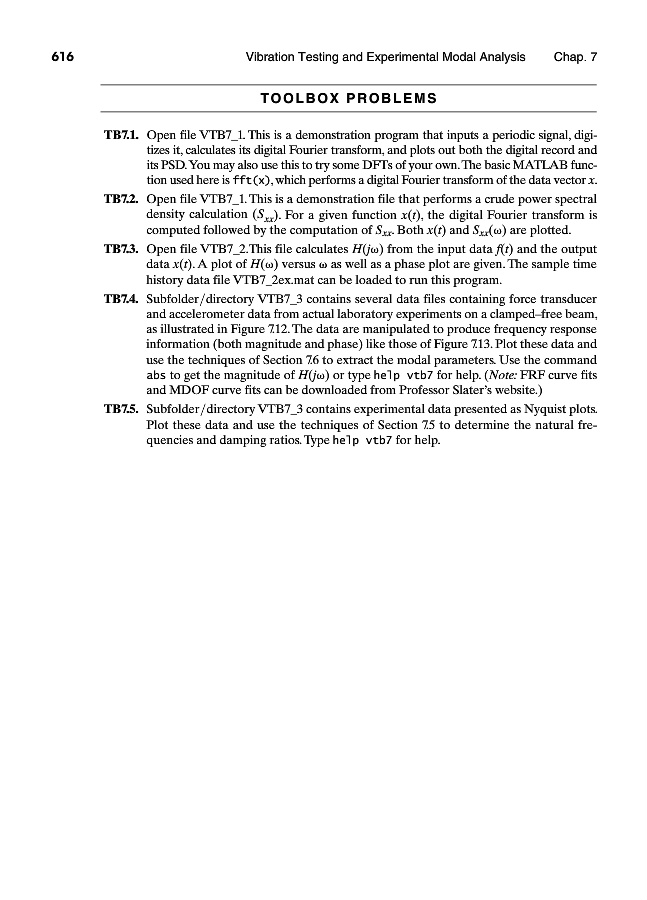 616 Vibration Testing and Experimental Modal Analysis Chap. 7

TOOLBOX PROBLEMS

TB7.1. Open file VTB7_1. This is a demonstration program that inputs a periodic signal, digitizes it, calculates its digital Fourier transform, and plots out both the digital record and its PSD. You may also use this to try some DFTs of your own. The basic MATLAB function used here is fft(x), which performs a digital Fourier transform of the data vector $x$.

TB7.2. Open file VTB7_1. This is a demonstration file that performs a crude power spectral density calculation ($S_{xx}$). For a given function $x(t)$, the digital Fourier transform is computed followed by the computation of $S_{xx}$. Both $x(t)$ and $S_{xx}(\omega)$ are plotted.

TB7.3. Open file VTB7_2. This file calculates $H(j\omega)$ from the input data $f(t)$ and the output data $x(t)$. A plot of $H(\omega)$ versus $\omega$ as well as a phase plot are given. The sample time history data file VTB7_2ex.mat can be loaded to run this program.

TB7.4. Subfolder/directory VTB7_3 contains several data files containing force transducer and accelerometer data from actual laboratory experiments on a clamped–free beam, as illustrated in Figure 7.12. The data are manipulated to produce frequency response information (both magnitude and phase) like those of Figure 7.13. Plot these data and use the techniques of Section 7.6 to extract the modal parameters. Use the command abs to get the magnitude of $H(j\omega)$ or type help vtb7 for help. (Note: FRF curve fits and MDOF curve fits can be downloaded from Professor Slater's website.)

TB7.5. Subfolder/directory VTB7_3 contains experimental data presented as Nyquist plots. Plot these data and use the techniques of Section 7.5 to determine the natural frequencies and damping ratios. Type help vtb7 for help.